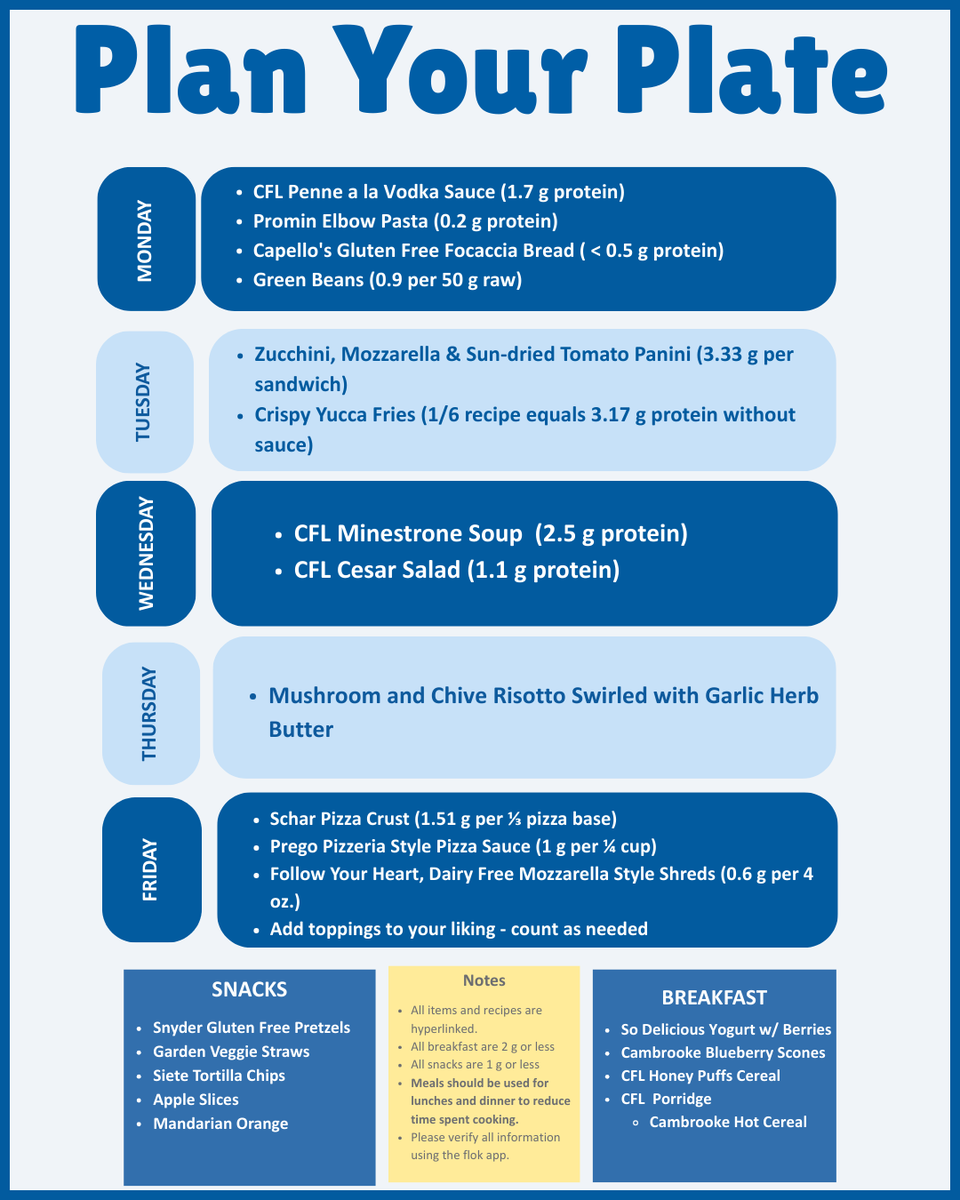 Plan Your Plate

MONDAY
- CFL Penne a la Vodka Sauce (1.7 g protein)
- Promin Elbow Pasta (0.2 g protein)
- Capello's Gluten Free Focaccia Bread ( < 0.5 g protein)
- Green Beans (0.9 per 50 g raw)

TUESDAY
- Zucchini, Mozzarella & Sun-dried Tomato Panini (3.33 g per sandwich)
- Crispy Yucca Fries (1/6 recipe equals 3.17 g protein without sauce)

WEDNESDAY
- CFL Minestrone Soup (2.5 g protein)
- CFL Cesar Salad (1.1 g protein)

THURSDAY
- Mushroom and Chive Risotto Swirled with Garlic Herb Butter

FRIDAY
- Schar Pizza Crust (1.51 g per ⅓ pizza base)
- Prego Pizzeria Style Pizza Sauce (1 g per ¼ cup)
- Follow Your Heart, Dairy Free Mozzarella Style Shreds (0.6 g per 4 oz.)
- Add toppings to your liking - count as needed

SNACKS
- Snyder Gluten Free Pretzels
- Garden Veggie Straws
- Siete Tortilla Chips
- Apple Slices
- Mandarian Orange

Notes
- All items and recipes are hyperlinked.
- All breakfast are 2 g or less
- All snacks are 1 g or less
- Meals should be used for lunches and dinner to reduce time spent cooking.
- Please verify all information using the flok app.

BREAKFAST
- So Delicious Yogurt w/ Berries
- Cambrooke Blueberry Scones
- CFL Honey Puffs Cereal
- CFL Porridge
  - Cambrooke Hot Cereal